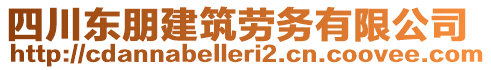 四川东朋建筑劳务有限公司
http://cdannabelleri2.cn.coovee.com